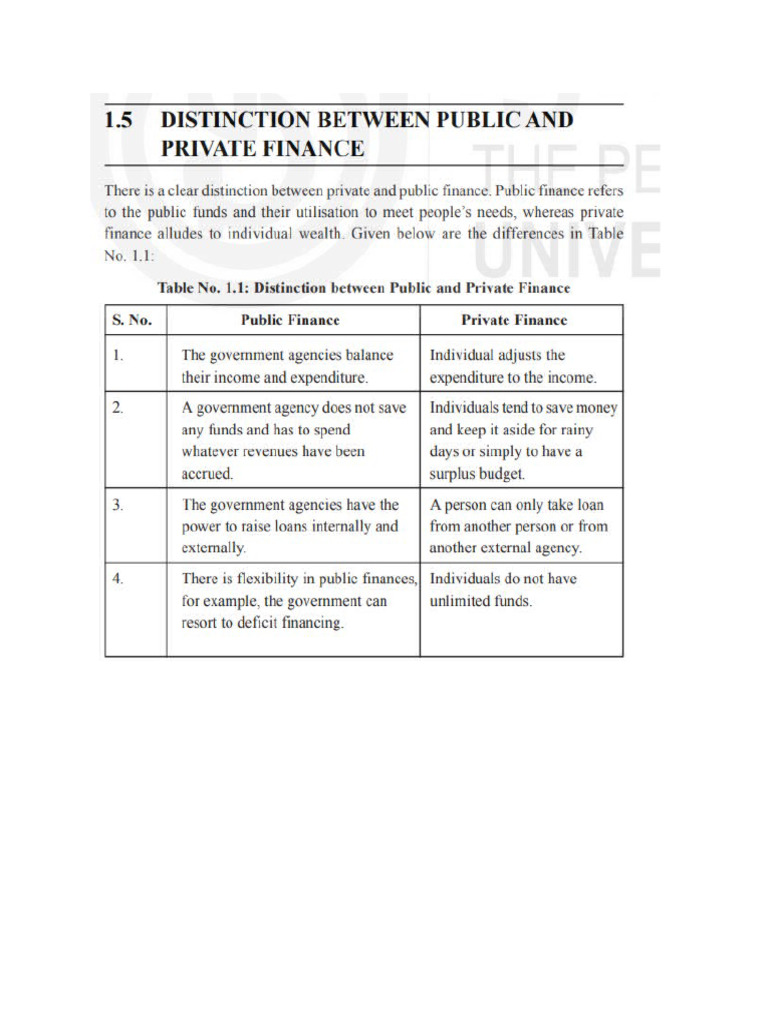 1.5 DISTINCTION BETWEEN PUBLIC AND PRIVATE FINANCE

THE PE UNIVE

There is a clear distinction between private and public finance. Public finance refers to the public funds and their utilisation to meet people's needs, whereas private finance alludes to individual wealth. Given below are the differences in Table No. 1.1:

Table No. 1.1: Distinction between Public and Private Finance

| S. No. | Public Finance | Private Finance |
|---|---|---|
| 1. | The government agencies balance their income and expenditure. | Individual adjusts the expenditure to the income. |
| 2. | A government agency does not save any funds and has to spend whatever revenues have been accrued. | Individuals tend to save money and keep it aside for rainy days or simply to have a surplus budget. |
| 3. | The government agencies have the power to raise loans internally and externally. | A person can only take loan from another person or from another external agency. |
| 4. | There is flexibility in public finances, for example, the government can resort to deficit financing. | Individuals do not have unlimited funds. |